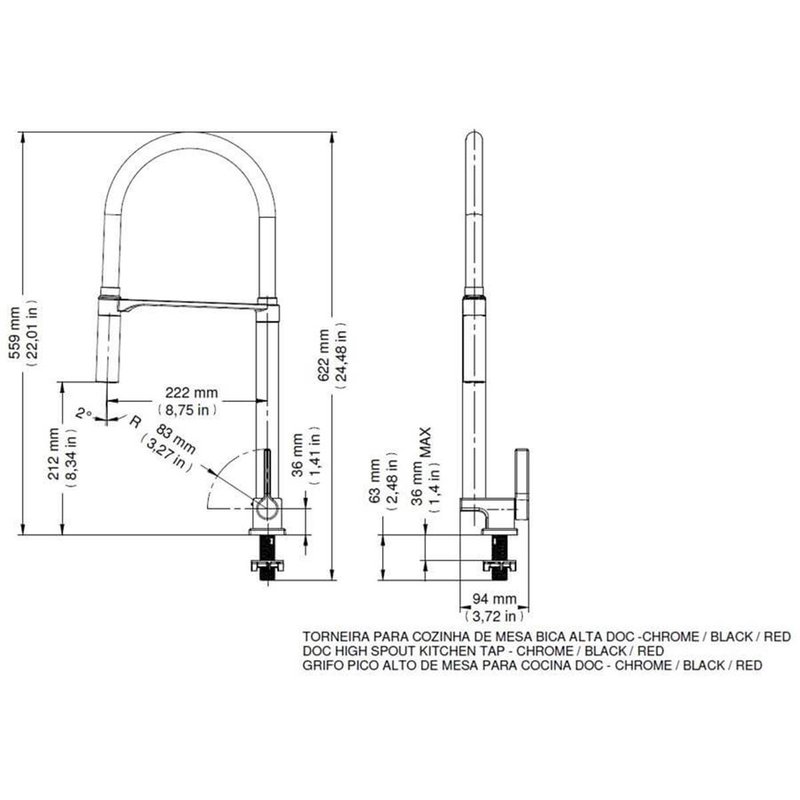 559 mm
( 22,01 in )

622 mm
( 24,48 in )

222 mm
( 8,75 in )

2°

R

83 mm
( 3,27 in )

212 mm
( 8,34 in )

36 mm
( 1,41 in )

63 mm
( 2,48 in )

36 mm MAX
( 1,4 in )

94 mm
( 3,72 in )

TORNEIRA PARA COZINHA DE MESA BICA ALTA DOC -CHROME / BLACK / RED
DOC HIGH SPOUT KITCHEN TAP - CHROME / BLACK / RED
GRIFO PICO ALTO DE MESA PARA COCINA DOC - CHROME / BLACK / RED